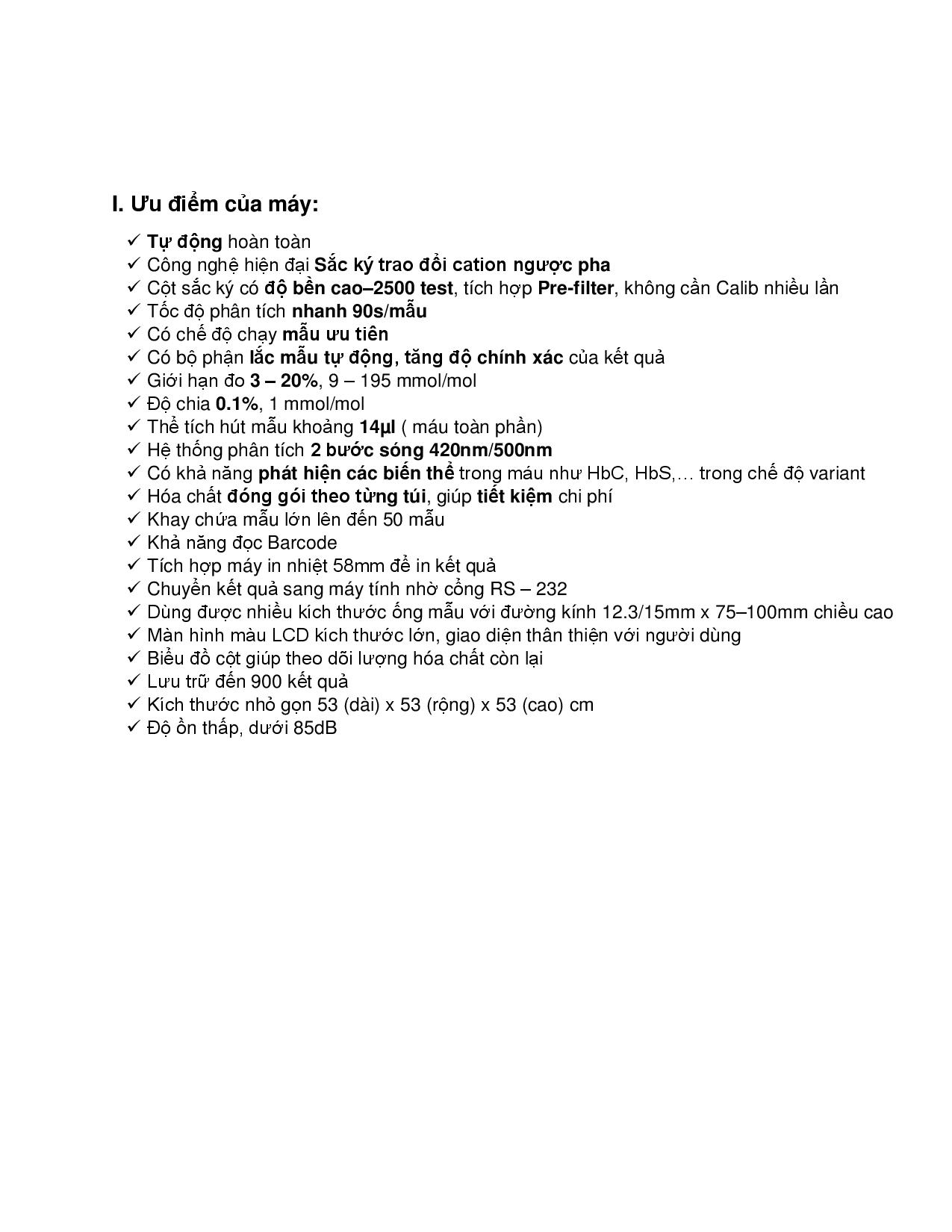 I. Ưu điểm của máy:

✓ Tự động hoàn toàn
✓ Công nghệ hiện đại Sắc ký trao đổi cation ngược pha
✓ Cột sắc ký có độ bền cao–2500 test, tích hợp Pre-filter, không cần Calib nhiều lần
✓ Tốc độ phân tích nhanh 90s/mẫu
✓ Có chế độ chạy mẫu ưu tiên
✓ Có bộ phận lắc mẫu tự động, tăng độ chính xác của kết quả
✓ Giới hạn đo 3 – 20%, 9 – 195 mmol/mol
✓ Độ chia 0.1%, 1 mmol/mol
✓ Thể tích hút mẫu khoảng 14µl ( máu toàn phần)
✓ Hệ thống phân tích 2 bước sóng 420nm/500nm
✓ Có khả năng phát hiện các biến thể trong máu như HbC, HbS,… trong chế độ variant
✓ Hóa chất đóng gói theo từng túi, giúp tiết kiệm chi phí
✓ Khay chứa mẫu lớn lên đến 50 mẫu
✓ Khả năng đọc Barcode
✓ Tích hợp máy in nhiệt 58mm để in kết quả
✓ Chuyển kết quả sang máy tính nhờ cổng RS – 232
✓ Dùng được nhiều kích thước ống mẫu với đường kính 12.3/15mm x 75–100mm chiều cao
✓ Màn hình màu LCD kích thước lớn, giao diện thân thiện với người dùng
✓ Biểu đồ cột giúp theo dõi lượng hóa chất còn lại
✓ Lưu trữ đến 900 kết quả
✓ Kích thước nhỏ gọn 53 (dài) x 53 (rộng) x 53 (cao) cm
✓ Độ ồn thấp, dưới 85dB